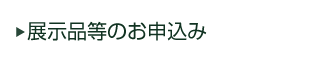 ▶展示品等のお申込み